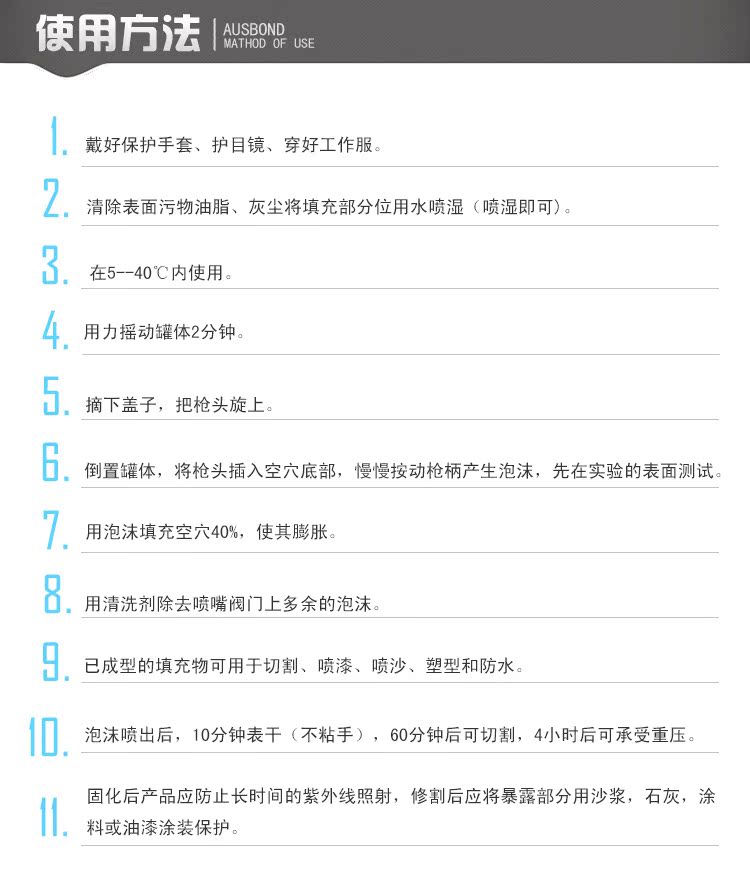 使用方法 | AUSBOND
MATHOD OF USE

1. 戴好保护手套、护目镜、穿好工作服。

2. 清除表面污物油脂、灰尘将填充部分位用水喷湿（喷湿即可）。

3. 在5--40℃内使用。

4. 用力摇动罐体2分钟。

5. 摘下盖子，把枪头旋上。

6. 倒置罐体，将枪头插入空穴底部，慢慢按动枪柄产生泡沫，先在实验的表面测试。

7. 用泡沫填充空穴40%，使其膨胀。

8. 用清洗剂除去喷嘴阀门上多余的泡沫。

9. 已成型的填充物可用于切割、喷漆、喷沙、塑型和防水。

10. 泡沫喷出后，10分钟表干（不粘手），60分钟后可切割，4小时后可承受重压。

11. 固化后产品应防止长时间的紫外线照射，修割后应将暴露部分用沙浆，石灰，涂料或油漆涂装保护。